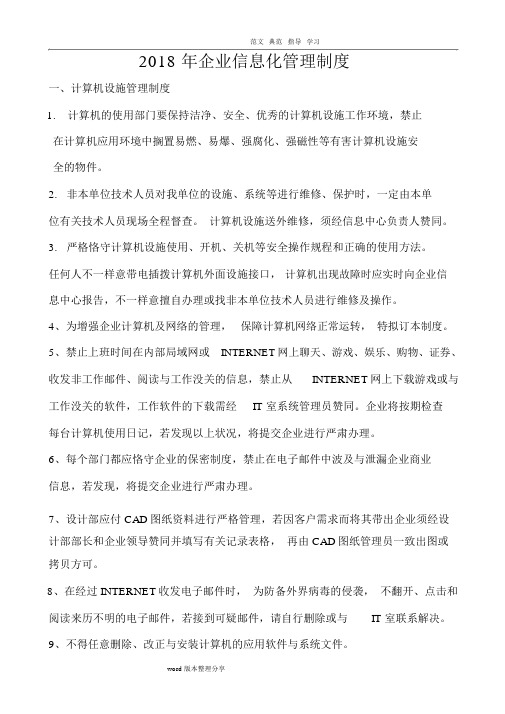 范文 典范 指导 学习

2018 年企业信息化管理制度

一、计算机设施管理制度

1. 计算机的使用部门要保持洁净、安全、优秀的计算机设施工作环境，禁止在计算机应用环境中搁置易燃、易爆、强腐化、强磁性等有害计算机设施安全的物件。

2. 非本单位技术人员对我单位的设施、系统等进行维修、保护时，一定由本单位有关技术人员现场全程督查。 计算机设施送外维修，须经信息中心负责人赞同。

3. 严格恪守计算机设施使用、开机、关机等安全操作规程和正确的使用方法。任何人不一样意带电插拨计算机外面设施接口， 计算机出现故障时应实时向企业信息中心报告，不一样意擅自办理或找非本单位技术人员进行维修及操作。

4、为增强企业计算机及网络的管理， 保障计算机网络正常运转， 特拟订本制度。

5、禁止上班时间在内部局域网或 INTERNET 网上聊天、游戏、娱乐、购物、证券、收发非工作邮件、阅读与工作没关的信息，禁止从 INTERNET 网上下载游戏或与工作没关的软件，工作软件的下载需经 IT 室系统管理员赞同。企业将按期检查每台计算机使用日记，若发现以上状况，将提交企业进行严肃办理。

6、每个部门都应恪守企业的保密制度，禁止在电子邮件中波及与泄漏企业商业信息，若发现，将提交企业进行严肃办理。

7、设计部应付 CAD 图纸资料进行严格管理，若因客户需求而将其带出企业须经设计部部长和企业领导赞同并填写有关记录表格， 再由 CAD 图纸管理员一致出图或拷贝方可。

8、在经过 INTERNET 收发电子邮件时， 为防备外界病毒的侵袭， 不翻开、点击和阅读来历不明的电子邮件，若接到可疑邮件，请自行删除或与 IT 室联系解决。

9、不得任意删除、改正与安装计算机的应用软件与系统文件。

word 版本整理分享